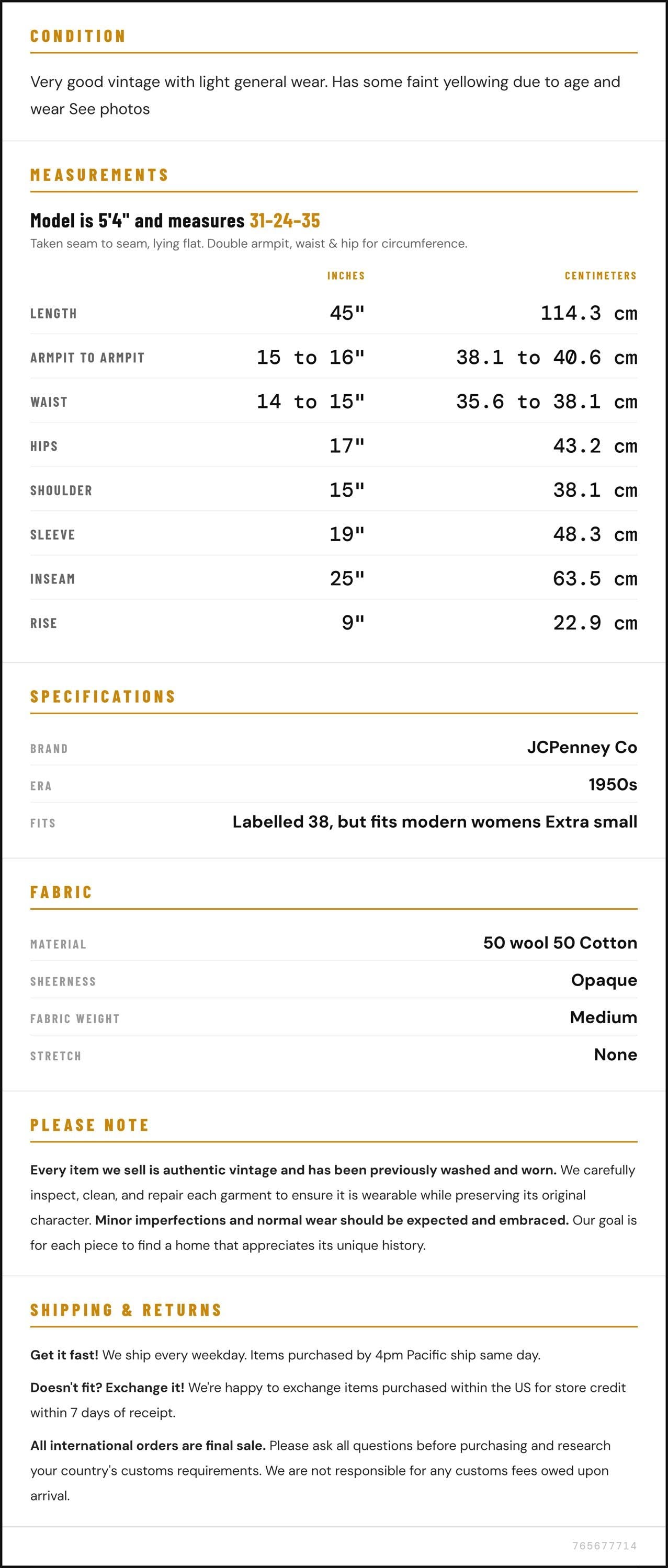 CONDITION

Very good vintage with light general wear. Has some faint yellowing due to age and wear See photos

MEASUREMENTS

Model is 5'4" and measures 31-24-35

Taken seam to seam, lying flat. Double armpit, waist & hip for circumference.

|  | INCHES | CENTIMETERS |
|---|---|---|
| LENGTH | 45" | 114.3 cm |
| ARMPIT TO ARMPIT | 15 to 16" | 38.1 to 40.6 cm |
| WAIST | 14 to 15" | 35.6 to 38.1 cm |
| HIPS | 17" | 43.2 cm |
| SHOULDER | 15" | 38.1 cm |
| SLEEVE | 19" | 48.3 cm |
| INSEAM | 25" | 63.5 cm |
| RISE | 9" | 22.9 cm |

SPECIFICATIONS

BRAND
JCPenney Co

ERA
1950s

FITS
Labelled 38, but fits modern womens Extra small

FABRIC

MATERIAL
50 wool 50 Cotton

SHEERNESS
Opaque

FABRIC WEIGHT
Medium

STRETCH
None

PLEASE NOTE

Every item we sell is authentic vintage and has been previously washed and worn. We carefully inspect, clean, and repair each garment to ensure it is wearable while preserving its original character. Minor imperfections and normal wear should be expected and embraced. Our goal is for each piece to find a home that appreciates its unique history.

SHIPPING & RETURNS

Get it fast! We ship every weekday. Items purchased by 4pm Pacific ship same day.

Doesn't fit? Exchange it! We're happy to exchange items purchased within the US for store credit within 7 days of receipt.

All international orders are final sale. Please ask all questions before purchasing and research your country's customs requirements. We are not responsible for any customs fees owed upon arrival.

765677714